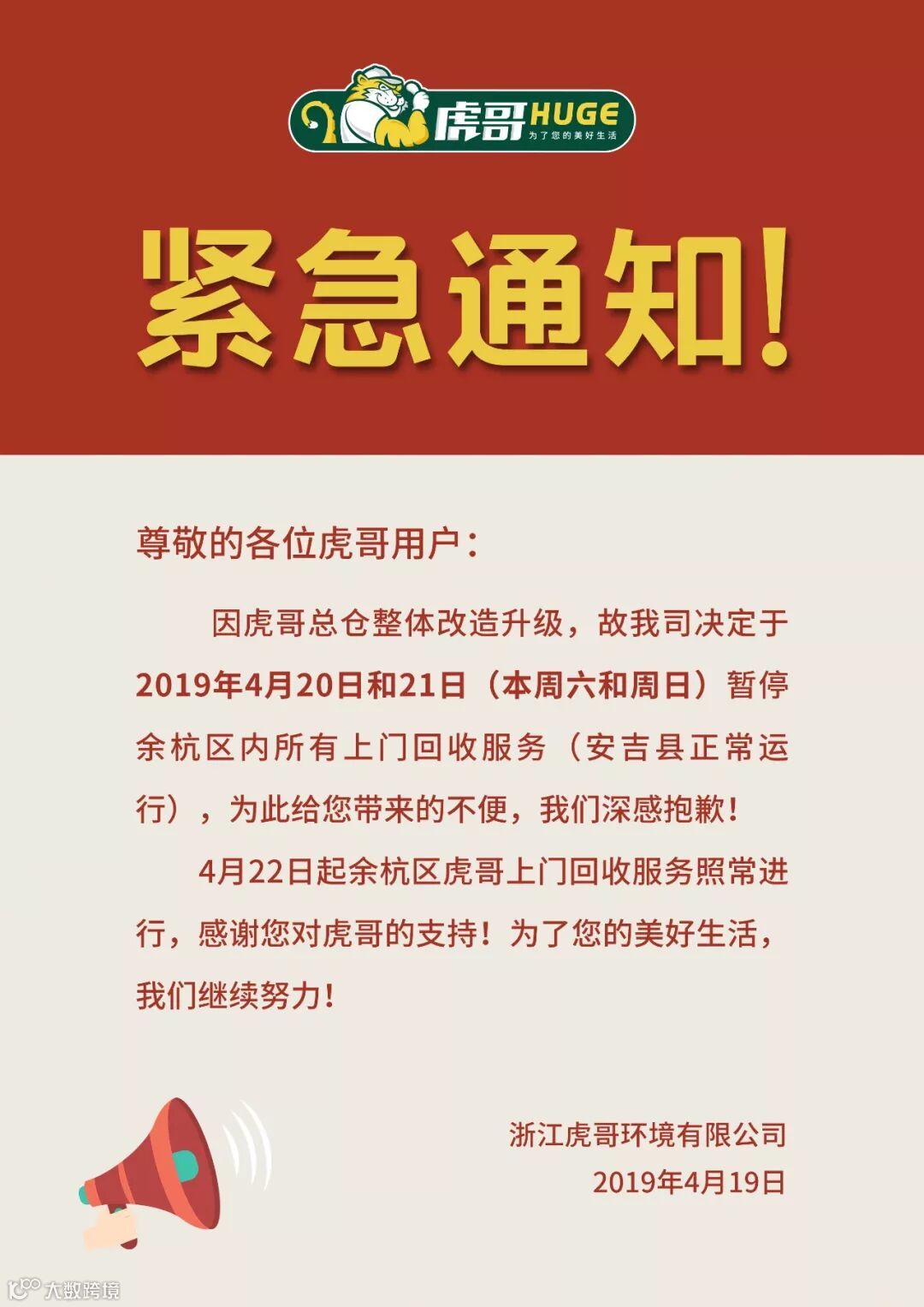 虎哥HUGE
为了您的美好生活

紧急通知!

尊敬的各位虎哥用户:

因虎哥总仓整体改造升级，故我司决定于2019年4月20日和21日（本周六和周日）暂停余杭区内所有上门回收服务（安吉县正常运行），为此给您带来的不便，我们深感抱歉!

4月22日起余杭区虎哥上门回收服务照常进行，感谢您对虎哥的支持!为了您的美好生活，我们继续努力!

浙江虎哥环境有限公司
2019年4月19日

大数跨境